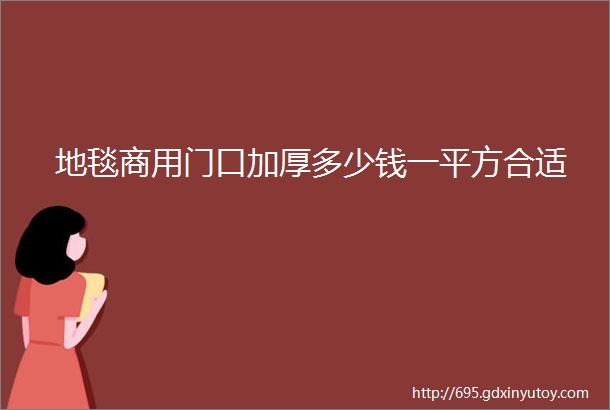 地毯商用门口加厚多少钱一平方合适

http://695.gdxinyutoy.com